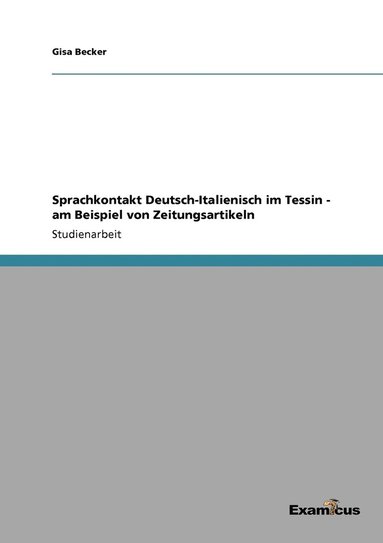 Gisa Becker

Sprachkontakt Deutsch-Italienisch im Tessin - am Beispiel von Zeitungsartikeln

Studienarbeit

Examicus